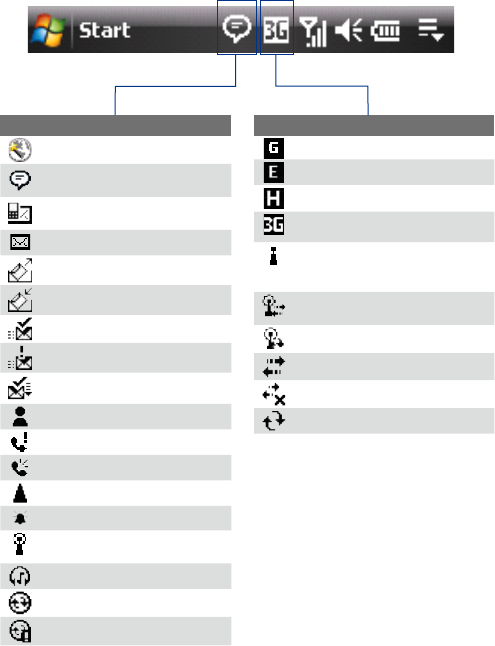 Start

3G

G

E

H

3G